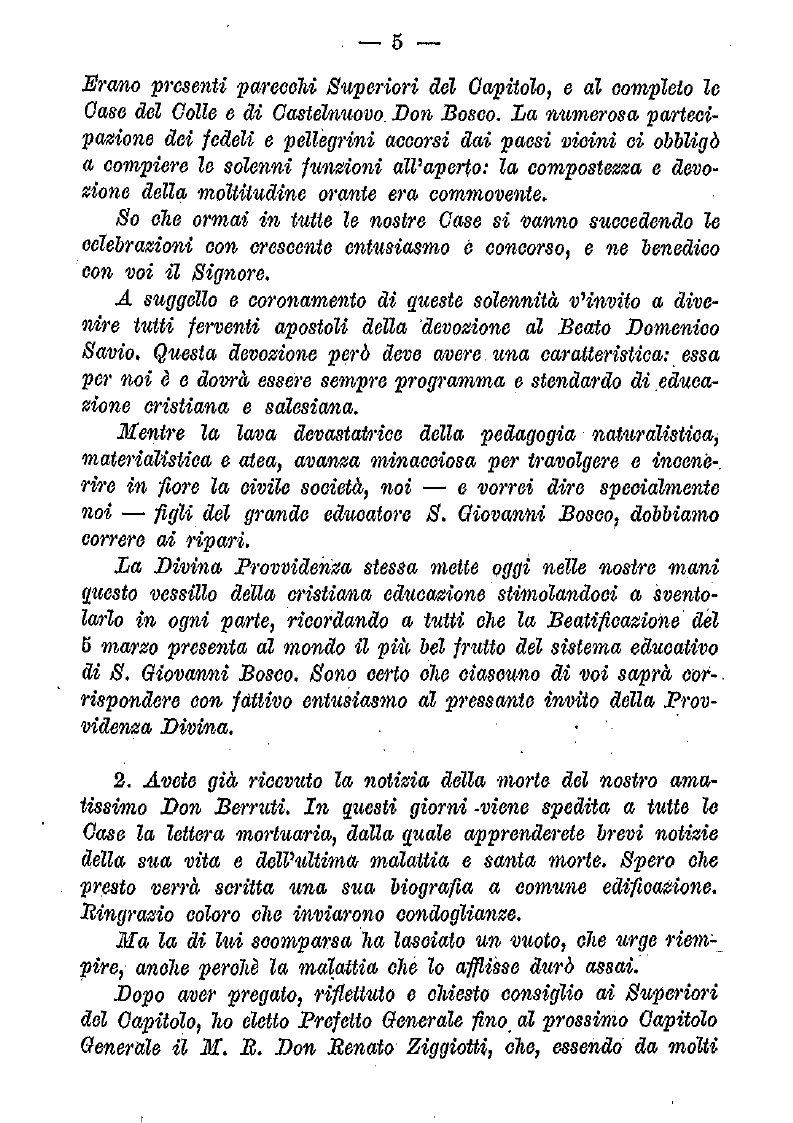 — 5 —

Erano presenti parecchi Superiori del Capitolo, e al completo le Case del Colle e di Castelnuovo Don Bosco. La numerosa partecipazione dei fedeli e pellegrini accorsi dai paesi vicini ci obbligò a compiere le solenni funzioni all'aperto: la compostezza e devozione della moltitudine orante era commovente.

So che ormai in tutte le nostre Case si vanno succedendo le celebrazioni con crescente entusiasmo e concorso, e ne benedico con voi il Signore.

A suggello e coronamento di queste solennità v'invito a divenire tutti ferventi apostoli della devozione al Beato Domenico Savio. Questa devozione però deve avere una caratteristica: essa per noi è e dovrà essere sempre programma e stendardo di educazione cristiana e salesiana.

Mentre la lava devastatrice della pedagogia naturalistica, materialistica e atea, avanza minacciosa per travolgere e incenerire in fiore la civile società, noi — e vorrei dire specialmente noi — figli del grande educatore S. Giovanni Bosco, dobbiamo correre ai ripari.

La Divina Provvidenza stessa mette oggi nelle nostre mani questo vessillo della cristiana educazione stimolandoci a sventolarlo in ogni parte, ricordando a tutti che la Beatificazione del 5 marzo presenta al mondo il più bel frutto del sistema educativo di S. Giovanni Bosco. Sono certo che ciascuno di voi saprà corrispondere con fattivo entusiasmo al pressante invito della Provvidenza Divina.

2. Avete già ricevuto la notizia della morte del nostro amatissimo Don Berruti. In questi giorni viene spedita a tutte le Case la lettera mortuaria, dalla quale apprenderete brevi notizie della sua vita e dell'ultima malattia e santa morte. Spero che presto verrà scritta una sua biografia a comune edificazione. Ringrazio coloro che inviarono condoglianze.

Ma la di lui scomparsa ha lasciato un vuoto, che urge riempire, anche perchè la malattia che lo afflisse durò assai.

Dopo aver pregato, riflettuto e chiesto consiglio ai Superiori del Capitolo, ho eletto Prefetto Generale fino al prossimo Capitolo Generale il M. R. Don Renato Ziggiotti, che, essendo da molti